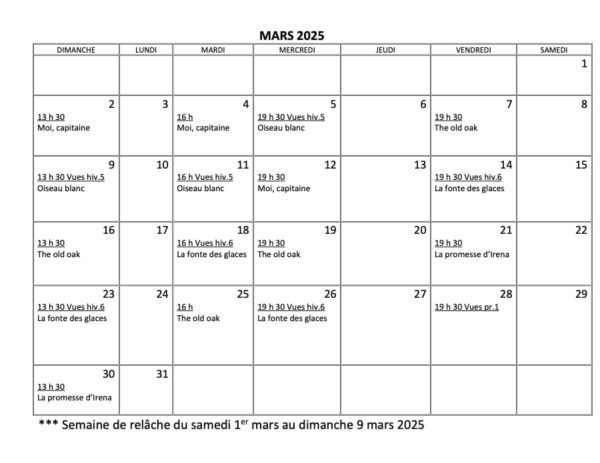 MARS 2025

| DIMANCHE | LUNDI | MARDI | MERCREDI | JEUDI | VENDREDI | SAMEDI |
|---|---|---|---|---|---|---|
| | | | | | | 1 |
| 2 13 h 30 Moi, capitaine | 3 | 4 16 h Moi, capitaine | 5 19 h 30 Vues hiv.5 Oiseau blanc | 6 | 7 19 h 30 The old oak | 8 |
| 9 13 h 30 Vues hiv.5 Oiseau blanc | 10 | 11 16 h Vues hiv.5 Oiseau blanc | 12 19 h 30 Moi, capitaine | 13 | 14 19 h 30 Vues hiv.6 La fonte des glaces | 15 |
| 16 13 h 30 The old oak | 17 | 18 16 h Vues hiv.6 La fonte des glaces | 19 19 h 30 The old oak | 20 | 21 19 h 30 La promesse d'Irena | 22 |
| 23 13 h 30 Vues hiv.6 La fonte des glaces | 24 | 25 16 h The old oak | 26 19 h 30 Vues hiv.6 La fonte des glaces | 27 | 28 19 h 30 Vues pr.1 | 29 |
| 30 13 h 30 La promesse d'Irena | 31 | | | | | |

*** Semaine de relâche du samedi 1$^{er}$ mars au dimanche 9 mars 2025